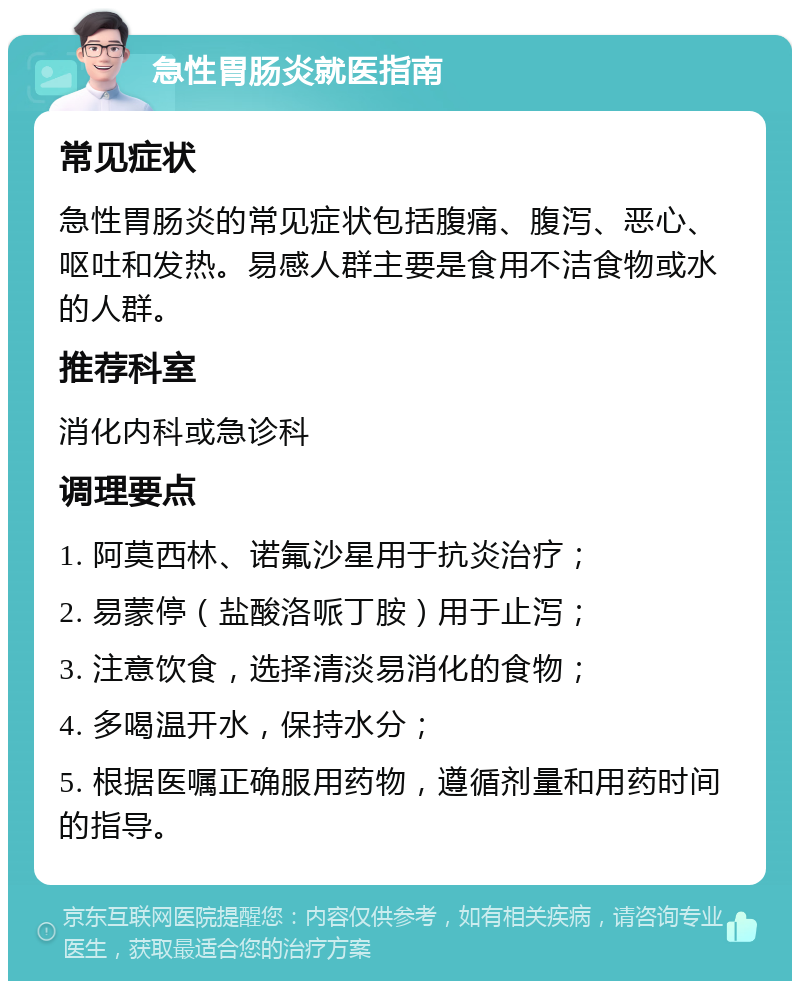 急性胃肠炎就医指南

常见症状

急性胃肠炎的常见症状包括腹痛、腹泻、恶心、呕吐和发热。易感人群主要是食用不洁食物或水的人群。

推荐科室

消化内科或急诊科

调理要点

1. 阿莫西林、诺氟沙星用于抗炎治疗；

2. 易蒙停（盐酸洛哌丁胺）用于止泻；

3. 注意饮食，选择清淡易消化的食物；

4. 多喝温开水，保持水分；

5. 根据医嘱正确服用药物，遵循剂量和用药时间的指导。

京东互联网医院提醒您：内容仅供参考，如有相关疾病，请咨询专业医生，获取最适合您的治疗方案